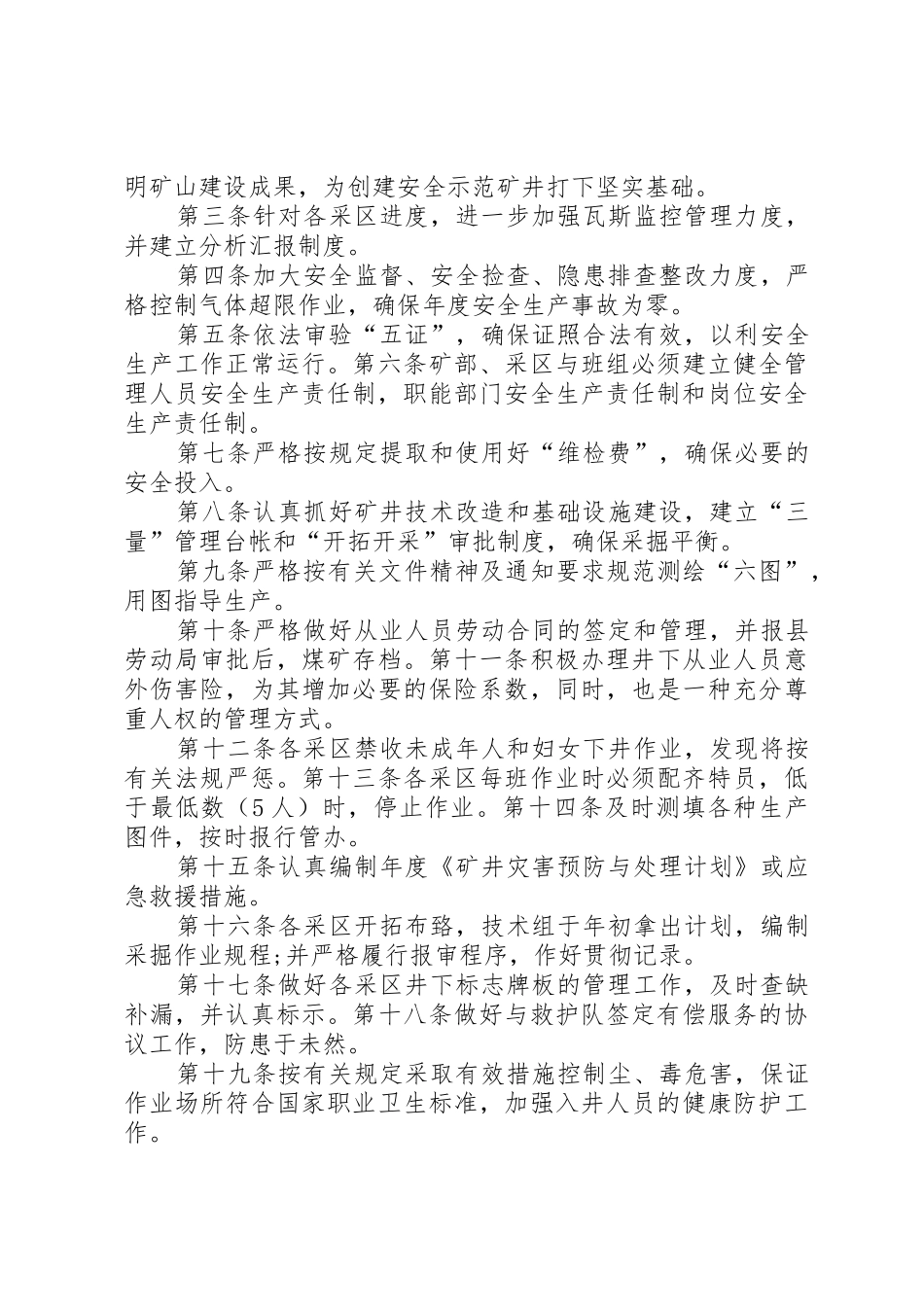 明矿山建设成果，为创建安全示范矿井打下坚实基础。

第三条针对各采区进度，进一步加强瓦斯监控管理力度，并建立分析汇报制度。

第四条加大安全监督、安全捡查、隐患排查整改力度，严格控制气体超限作业，确保年度安全生产事故为零。

第五条依法审验“五证”，确保证照合法有效，以利安全生产工作正常运行。第六条矿部、采区与班组必须建立健全管理人员安全生产责任制，职能部门安全生产责任制和岗位安全生产责任制。

第七条严格按规定提取和使用好“维检费”，确保必要的安全投入。

第八条认真抓好矿井技术改造和基础设施建设，建立“三量”管理台帐和“开拓开采”审批制度，确保采掘平衡。

第九条严格按有关文件精神及通知要求规范测绘“六图”，用图指导生产。

第十条严格做好从业人员劳动合同的签定和管理，并报县劳动局审批后，煤矿存档。第十一条积极办理井下从业人员意外伤害险，为其增加必要的保险系数，同时，也是一种充分尊重人权的管理方式。

第十二条各采区禁收未成年人和妇女下井作业，发现将按有关法规严惩。第十三条各采区每班作业时必须配齐特员，低于最低数（5人）时，停止作业。第十四条及时测填各种生产图件，按时报行管办。

第十五条认真编制年度《矿井灾害预防与处理计划》或应急救援措施。

第十六条各采区开拓布臵，技术组于年初拿出计划，编制采掘作业规程;并严格履行报审程序，作好贯彻记录。

第十七条做好各采区井下标志牌板的管理工作，及时查缺补漏，并认真标示。第十八条做好与救护队签定有偿服务的协议工作，防患于未然。

第十九条按有关规定采取有效措施控制尘、毒危害，保证作业场所符合国家职业卫生标准，加强入井人员的健康防护工作。